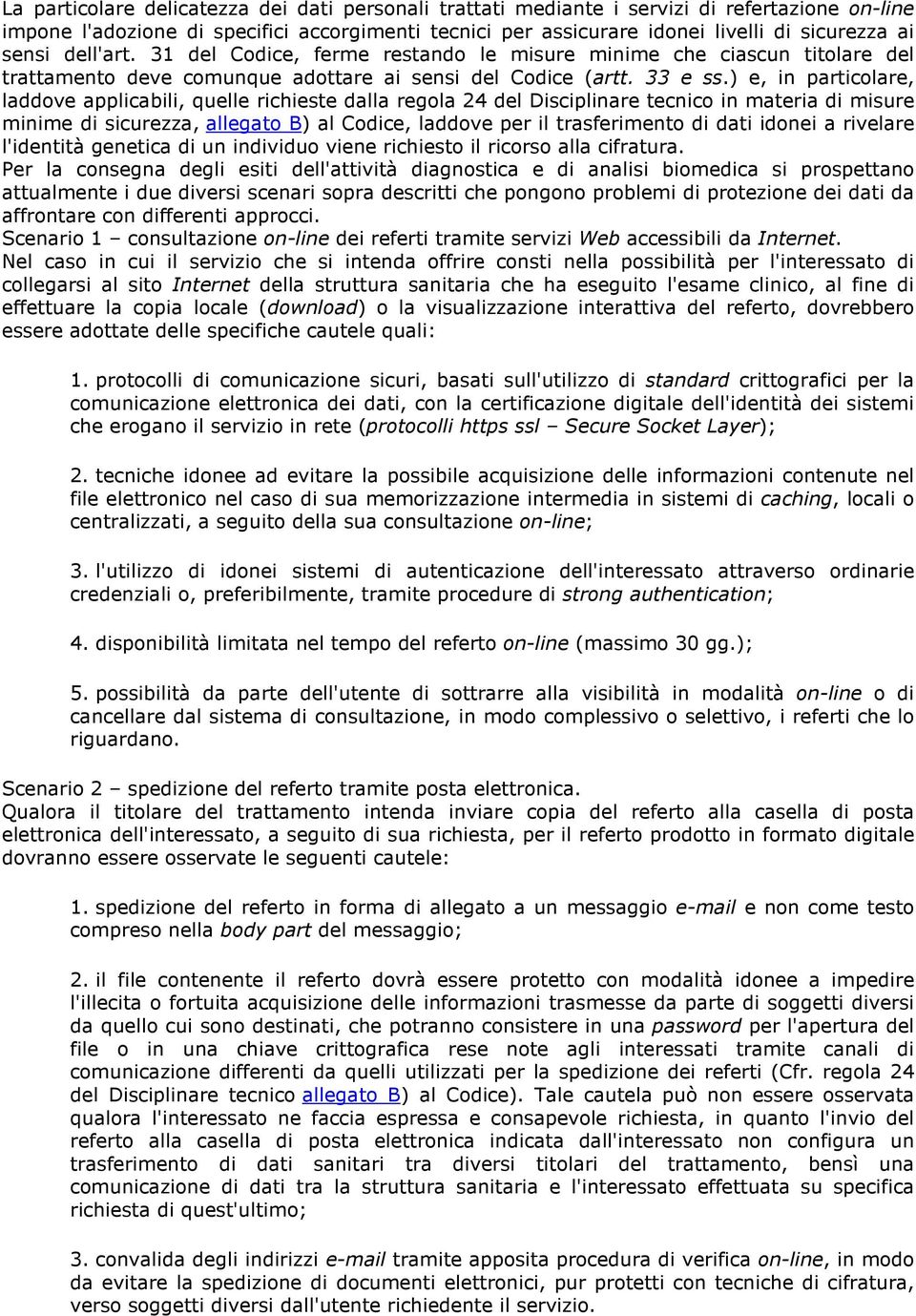 La particolare delicatezza dei dati personali trattati mediante i servizi di refertazione on-line impone l'adozione di specifici accorgimenti tecnici per assicurare idonei livelli di sicurezza ai sensi dell'art. 31 del Codice, ferme restando le misure minime che ciascun titolare del trattamento deve comunque adottare ai sensi del Codice (artt. 33 e ss.) e, in particolare, laddove applicabili, quelle richieste dalla regola 24 del Disciplinare tecnico in materia di misure minime di sicurezza, allegato B) al Codice, laddove per il trasferimento di dati idonei a rivelare l'identità genetica di un individuo viene richiesto il ricorso alla cifratura.
Per la consegna degli esiti dell'attività diagnostica e di analisi biomedica si prospettano attualmente i due diversi scenari sopra descritti che pongono problemi di protezione dei dati da affrontare con differenti approcci.
Scenario 1 – consultazione on-line dei referti tramite servizi Web accessibili da Internet.
Nel caso in cui il servizio che si intenda offrire consti nella possibilità per l'interessato di collegarsi al sito Internet della struttura sanitaria che ha eseguito l'esame clinico, al fine di effettuare la copia locale (download) o la visualizzazione interattiva del referto, dovrebbero essere adottate delle specifiche cautele quali:

1. protocolli di comunicazione sicuri, basati sull'utilizzo di standard crittografici per la comunicazione elettronica dei dati, con la certificazione digitale dell'identità dei sistemi che erogano il servizio in rete (protocolli https ssl – Secure Socket Layer);

2. tecniche idonee ad evitare la possibile acquisizione delle informazioni contenute nel file elettronico nel caso di sua memorizzazione intermedia in sistemi di caching, locali o centralizzati, a seguito della sua consultazione on-line;

3. l'utilizzo di idonei sistemi di autenticazione dell'interessato attraverso ordinarie credenziali o, preferibilmente, tramite procedure di strong authentication;

4. disponibilità limitata nel tempo del referto on-line (massimo 30 gg.);

5. possibilità da parte dell'utente di sottrarre alla visibilità in modalità on-line o di cancellare dal sistema di consultazione, in modo complessivo o selettivo, i referti che lo riguardano.

Scenario 2 – spedizione del referto tramite posta elettronica.
Qualora il titolare del trattamento intenda inviare copia del referto alla casella di posta elettronica dell'interessato, a seguito di sua richiesta, per il referto prodotto in formato digitale dovranno essere osservate le seguenti cautele:

1. spedizione del referto in forma di allegato a un messaggio e-mail e non come testo compreso nella body part del messaggio;

2. il file contenente il referto dovrà essere protetto con modalità idonee a impedire l'illecita o fortuita acquisizione delle informazioni trasmesse da parte di soggetti diversi da quello cui sono destinati, che potranno consistere in una password per l'apertura del file o in una chiave crittografica rese note agli interessati tramite canali di comunicazione differenti da quelli utilizzati per la spedizione dei referti (Cfr. regola 24 del Disciplinare tecnico allegato B) al Codice). Tale cautela può non essere osservata qualora l'interessato ne faccia espressa e consapevole richiesta, in quanto l'invio del referto alla casella di posta elettronica indicata dall'interessato non configura un trasferimento di dati sanitari tra diversi titolari del trattamento, bensì una comunicazione di dati tra la struttura sanitaria e l'interessato effettuata su specifica richiesta di quest'ultimo;

3. convalida degli indirizzi e-mail tramite apposita procedura di verifica on-line, in modo da evitare la spedizione di documenti elettronici, pur protetti con tecniche di cifratura, verso soggetti diversi dall'utente richiedente il servizio.